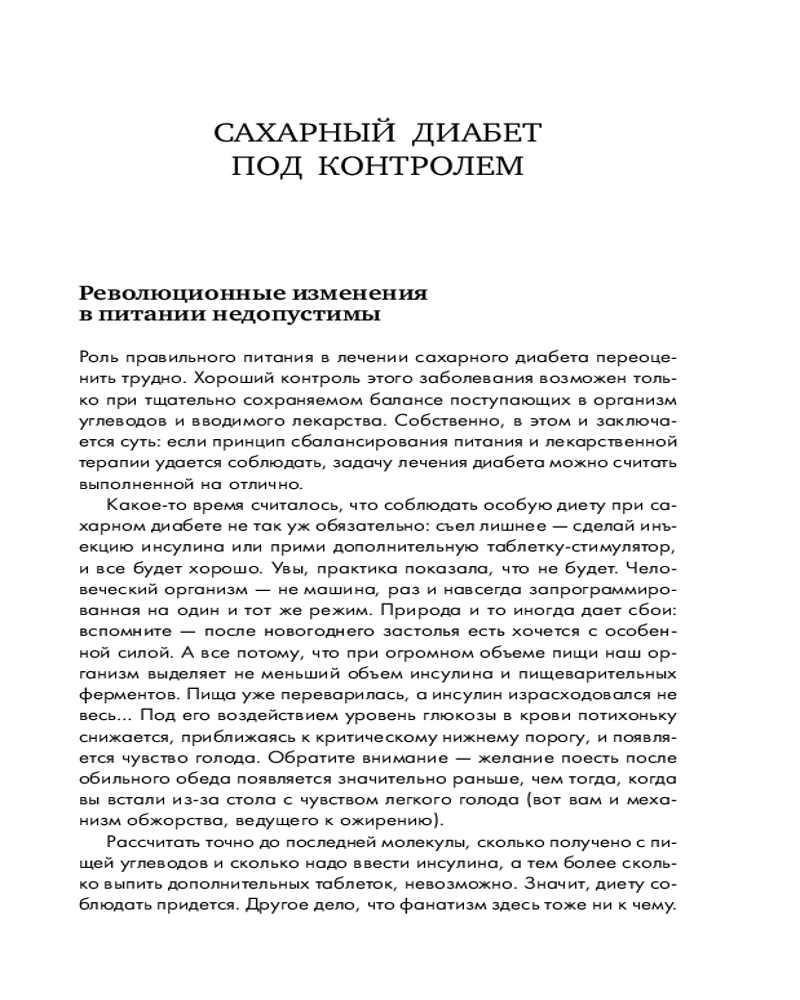 САХАРНЫЙ ДИАБЕТ ПОД КОНТРОЛЕМ

Революционные изменения в питании недопустимы

Роль правильного питания в лечении сахарного диабета переоценить трудно. Хороший контроль этого заболевания возможен только при тщательно сохраняемом балансе поступающих в организм углеводов и вводимого лекарства. Собственно, в этом и заключается суть: если принцип сбалансирования питания и лекарственной терапии удается соблюдать, задачу лечения диабета можно считать выполненной на отлично.

Какое-то время считалось, что соблюдать особую диету при сахарном диабете не так уж обязательно: съел лишнее — сделай инъекцию инсулина или прими дополнительную таблетку-стимулятор, и все будет хорошо. Увы, практика показала, что не будет. Человеческий организм — не машина, раз и навсегда запрограммированная на один и тот же режим. Природа и то иногда дает сбои: вспомните — после новогоднего застолья есть хочется с особенной силой. А все потому, что при огромном объеме пищи наш организм выделяет не меньший объем инсулина и пищеварительных ферментов. Пища уже переварилась, а инсулин израсходовался не весь... Под его воздействием уровень глюкозы в крови потихоньку снижается, приближаясь к критическому нижнему порогу, и появляется чувство голода. Обратите внимание — желание поесть после обильного обеда появляется значительно раньше, чем тогда, когда вы встали из-за стола с чувством легкого голода (вот вам и механизм обжорства, ведущего к ожирению).

Рассчитать точно до последней молекулы, сколько получено с пищей углеводов и сколько надо ввести инсулина, а тем более сколько выпить дополнительных таблеток, невозможно. Значит, диету соблюдать придется. Другое дело, что фанатизм здесь тоже ни к чему.